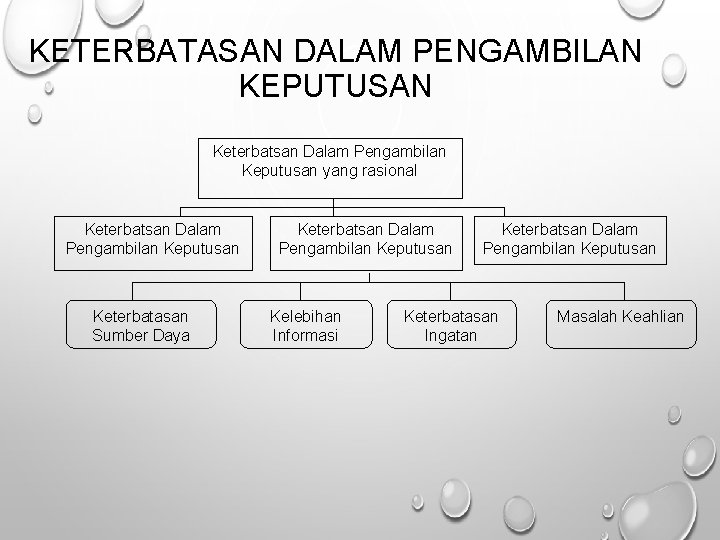 KETERBATASAN DALAM PENGAMBILAN KEPUTUSAN

Keterbatsan Dalam Pengambilan Keputusan yang rasional

Keterbatsan Dalam Pengambilan Keputusan

Keterbatsan Dalam Pengambilan Keputusan

Keterbatsan Dalam Pengambilan Keputusan

Keterbatasan Sumber Daya

Kelebihan Informasi

Keterbatasan Ingatan

Masalah Keahlian